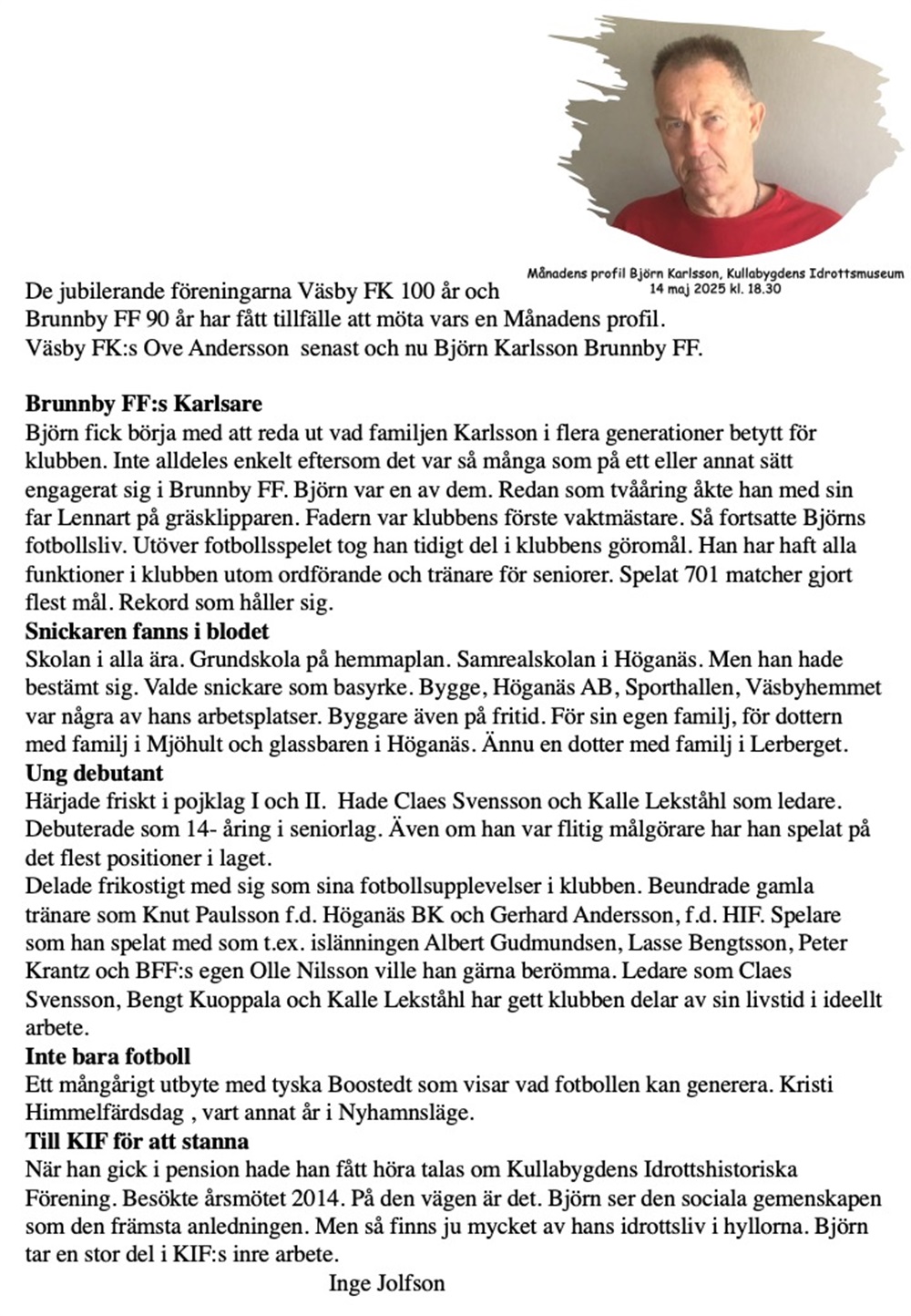 Månadens profil Björn Karlsson, Kullabygdens Idrottsmuseum 14 maj 2025 kl. 18.30

De jubilerande föreningarna Väsby FK 100 år och Brunnby FF 90 år har fått tillfälle att möta vars en Månadens profil. Väsby FK:s Ove Andersson senast och nu Björn Karlsson Brunnby FF.

Brunnby FF:s Karlsare
Björn fick börja med att reda ut vad familjen Karlsson i flera generationer betytt för klubben. Inte alldeles enkelt eftersom det var så många som på ett eller annat sätt engagerat sig i Brunnby FF. Björn var en av dem. Redan som tvååring åkte han med sin far Lennart på gräsklipparen. Fadern var klubbens förste vaktmästare. Så fortsatte Björns fotbollsliv. Utöver fotbollsspelet tog han tidigt del i klubbens göromål. Han har haft alla funktioner i klubben utom ordförande och tränare för seniorer. Spelat 701 matcher gjort flest mål. Rekord som håller sig.
Snickaren fanns i blodet
Skolan i alla ära. Grundskola på hemmaplan. Samrealskolan i Höganäs. Men han hade bestämt sig. Valde snickare som basyrke. Bygge, Höganäs AB, Sporthallen, Väsbyhemmet var några av hans arbetsplatser. Byggare även på fritid. För sin egen familj, för dottern med familj i Mjöhult och glassbaren i Höganäs. Ännu en dotter med familj i Lerberget.
Ung debutant
Härjade friskt i pojklag I och II. Hade Claes Svensson och Kalle Lekståhl som ledare. Debuterade som 14- åring i seniorlag. Även om han var flitig målgörare har han spelat på det flest positioner i laget.
Delade frikostigt med sig som sina fotbollsupplevelser i klubben. Beundrade gamla tränare som Knut Paulsson f.d. Höganäs BK och Gerhard Andersson, f.d. HIF. Spelare som han spelat med som t.ex. islänningen Albert Gudmundsen, Lasse Bengtsson, Peter Krantz och BFF:s egen Olle Nilsson ville han gärna berömma. Ledare som Claes Svensson, Bengt Kuoppala och Kalle Lekståhl har gett klubben delar av sin livstid i ideellt arbete.
Inte bara fotboll
Ett mångårigt utbyte med tyska Boostedt som visar vad fotbollen kan generera. Kristi Himmelfärdsdag , vart annat år i Nyhamnsläge.
Till KIF för att stanna
När han gick i pension hade han fått höra talas om Kullabygdens Idrottshistoriska Förening. Besökte årsmötet 2014. På den vägen är det. Björn ser den sociala gemenskapen som den främsta anledningen. Men så finns ju mycket av hans idrottsliv i hyllorna. Björn tar en stor del i KIF:s inre arbete.
Inge Jolfson